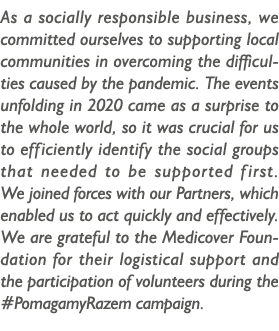 As a socially responsible business, we committed ourselves to supporting local communities in overcoming the difficulties caused by the pandemic. The events unfolding in 2020 came as a surprise to the whole world, so it was crucial for us to efficiently identify the social groups that needed to be supported first. We joined forces with our Partners, which enabled us to act quickly and effectively. We are grateful to the Medicover Foundation for their logistical support and the participation of volunteers during the #PomagamyRazem campaign.